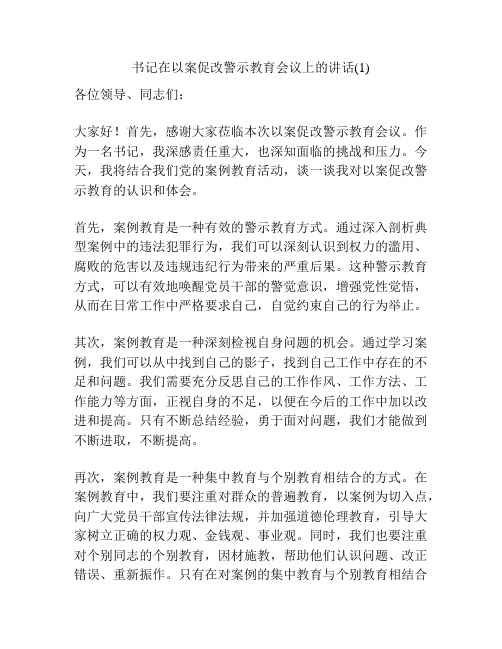 书记在以案促改警示教育会议上的讲话(1)

各位领导、同志们：

大家好！首先，感谢大家莅临本次以案促改警示教育会议。作为一名书记，我深感责任重大，也深知面临的挑战和压力。今天，我将结合我们党的案例教育活动，谈一谈我对以案促改警示教育的认识和体会。

首先，案例教育是一种有效的警示教育方式。通过深入剖析典型案例中的违法犯罪行为，我们可以深刻认识到权力的滥用、腐败的危害以及违规违纪行为带来的严重后果。这种警示教育方式，可以有效地唤醒党员干部的警觉意识，增强党性觉悟，从而在日常工作中严格要求自己，自觉约束自己的行为举止。

其次，案例教育是一种深刻检视自身问题的机会。通过学习案例，我们可以从中找到自己的影子，找到自己工作中存在的不足和问题。我们需要充分反思自己的工作作风、工作方法、工作能力等方面，正视自身的不足，以便在今后的工作中加以改进和提高。只有不断总结经验，勇于面对问题，我们才能做到不断进取，不断提高。

再次，案例教育是一种集中教育与个别教育相结合的方式。在案例教育中，我们要注重对群众的普遍教育，以案例为切入点，向广大党员干部宣传法律法规，并加强道德伦理教育，引导大家树立正确的权力观、金钱观、事业观。同时，我们也要注重对个别同志的个别教育，因材施教，帮助他们认识问题、改正错误、重新振作。只有在对案例的集中教育与个别教育相结合